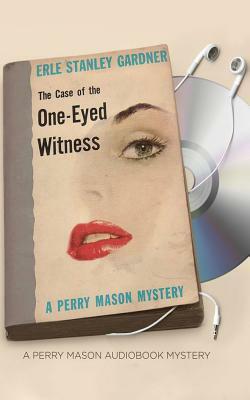 ERLE STANLEY GARDNER

The Case of the
One-Eyed
Witness

A PERRY MASON MYSTERY

A PERRY MASON AUDIOBOOK MYSTERY